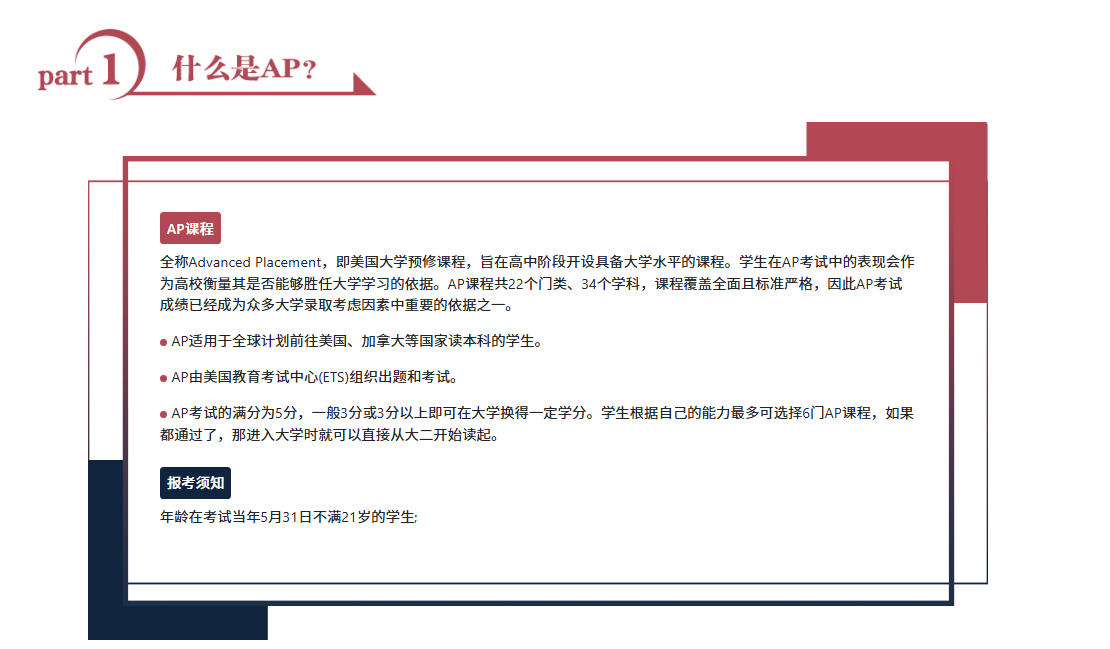 part 1 什么是AP？

AP课程

全称Advanced Placement，即美国大学预修课程，旨在高中阶段开设具备大学水平的课程。学生在AP考试中的表现会作为高校衡量其是否能够胜任大学学习的依据。AP课程共22个门类、34个学科，课程覆盖全面且标准严格，因此AP考试成绩已经成为众多大学录取考虑因素中重要的依据之一。

● AP适用于全球计划前往美国、加拿大等国家读本科的学生。

● AP由美国教育考试中心(ETS)组织出题和考试。

● AP考试的满分为5分，一般3分或3分以上即可在大学换得一定学分。学生根据自己的能力最多可选择6门AP课程，如果都通过了，那进入大学时就可以直接从大二开始读起。

报考须知

年龄在考试当年5月31日不满21岁的学生;